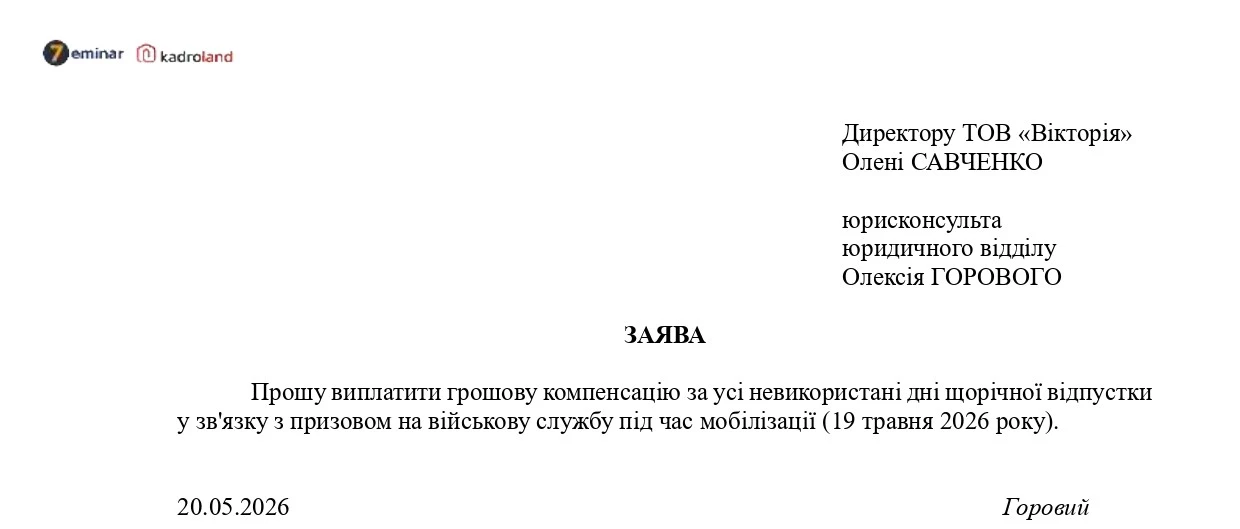 7eminar kadroland

Директору ТОВ «Вікторія»
Олені САВЧЕНКО

юрисконсульта
юридичного відділу
Олексія ГОРОВОГО

ЗАЯВА

Прошу виплатити грошову компенсацію за усі невикористані дні щорічної відпустки у зв'язку з призовом на військову службу під час мобілізації (19 травня 2026 року).

20.05.2026 Горовий